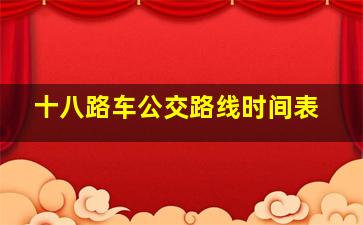 十八路车公交路线时间表